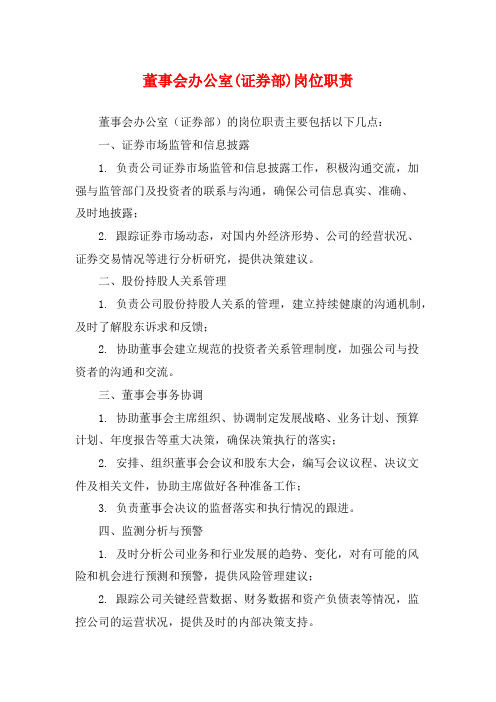 董事会办公室(证券部)岗位职责

董事会办公室（证券部）的岗位职责主要包括以下几点：

一、证券市场监管和信息披露

1. 负责公司证券市场监管和信息披露工作，积极沟通交流，加强与监管部门及投资者的联系与沟通，确保公司信息真实、准确、及时地披露；

2. 跟踪证券市场动态，对国内外经济形势、公司的经营状况、证券交易情况等进行分析研究，提供决策建议。

二、股份持股人关系管理

1. 负责公司股份持股人关系的管理，建立持续健康的沟通机制，及时了解股东诉求和反馈；

2. 协助董事会建立规范的投资者关系管理制度，加强公司与投资者的沟通和交流。

三、董事会事务协调

1. 协助董事会主席组织、协调制定发展战略、业务计划、预算计划、年度报告等重大决策，确保决策执行的落实；

2. 安排、组织董事会会议和股东大会，编写会议议程、决议文件及相关文件，协助主席做好各种准备工作；

3. 负责董事会决议的监督落实和执行情况的跟进。

四、监测分析与预警

1. 及时分析公司业务和行业发展的趋势、变化，对有可能的风险和机会进行预测和预警，提供风险管理建议；

2. 跟踪公司关键经营数据、财务数据和资产负债表等情况，监控公司的运营状况，提供及时的内部决策支持。